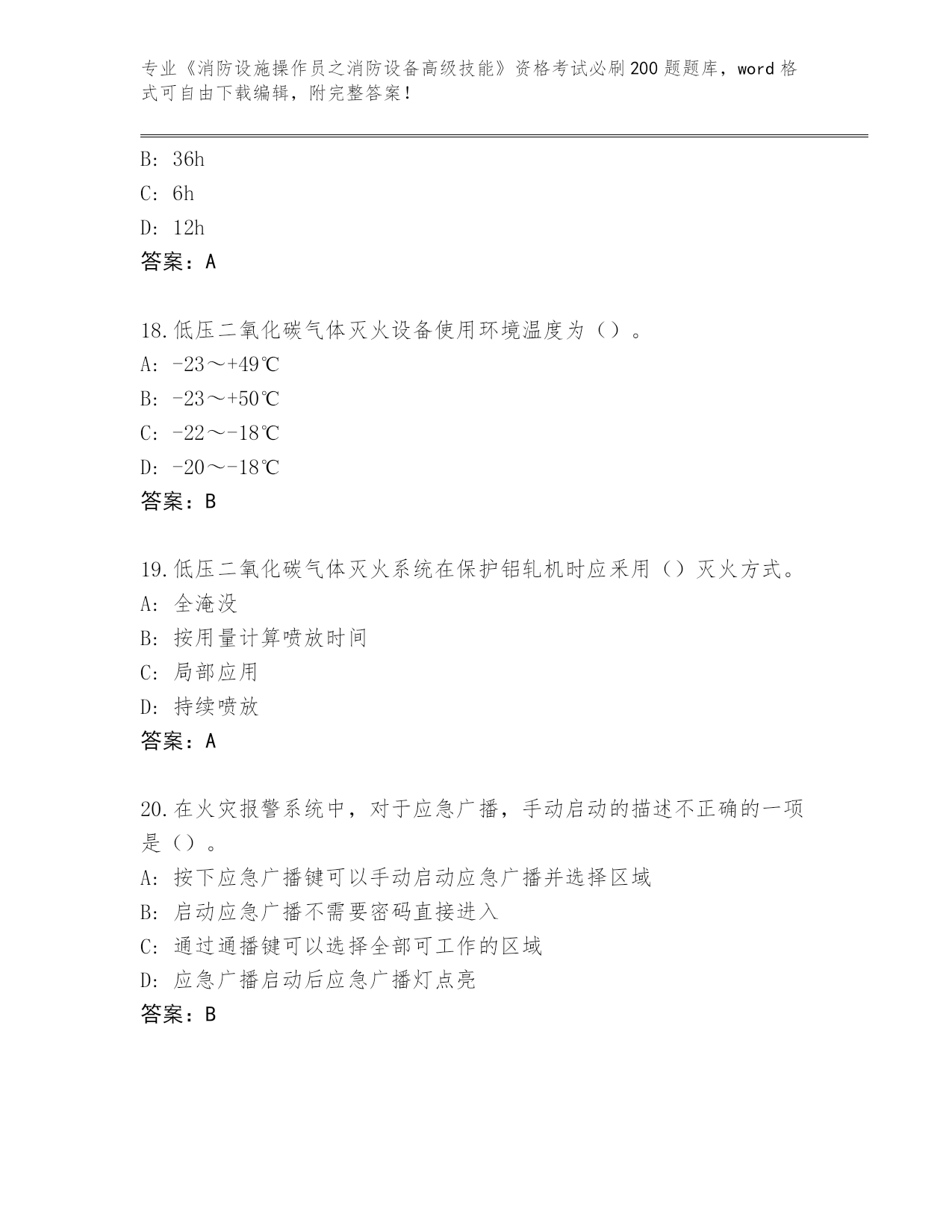 专业《消防设施操作员之消防设备高级技能》资格考试必刷200题题库，word格式可自由下载编辑，附完整答案！

B: 36h
C: 6h
D: 12h
答案：A

18.低压二氧化碳气体灭火设备使用环境温度为（）。
A: -23～+49℃
B: -23～+50℃
C: -22～-18℃
D: -20～-18℃
答案：B

19.低压二氧化碳气体灭火系统在保护铝轧机时应采用（）灭火方式。
A: 全淹没
B: 按用量计算喷放时间
C: 局部应用
D: 持续喷放
答案：A

20.在火灾报警系统中，对于应急广播，手动启动的描述不正确的一项是（）。
A: 按下应急广播键可以手动启动应急广播并选择区域
B: 启动应急广播不需要密码直接进入
C: 通过通播键可以选择全部可工作的区域
D: 应急广播启动后应急广播灯点亮
答案：B